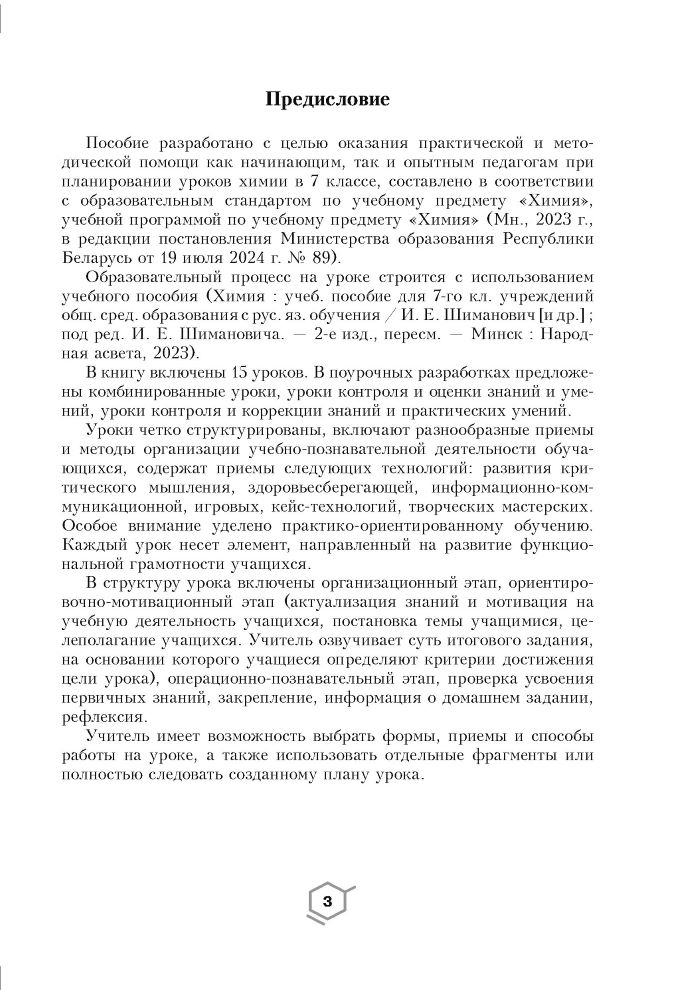 Предисловие

Пособие разработано с целью оказания практической и методической помощи как начинающим, так и опытным педагогам при планировании уроков химии в 7 классе, составлено в соответствии с образовательным стандартом по учебному предмету «Химия», учебной программой по учебному предмету «Химия» (Мн., 2023 г., в редакции постановления Министерства образования Республики Беларусь от 19 июля 2024 г. № 89).

Образовательный процесс на уроке строится с использованием учебного пособия (Химия : учеб. пособие для 7-го кл. учреждений общ. сред. образования с рус. яз. обучения / И. Е. Шиманович [и др.] ; под ред. И. Е. Шимановича. — 2-е изд., пересм. — Минск : Народная асвета, 2023).

В книгу включены 15 уроков. В поурочных разработках предложены комбинированные уроки, уроки контроля и оценки знаний и умений, уроки контроля и коррекции знаний и практических умений.

Уроки четко структурированы, включают разнообразные приемы и методы организации учебно-познавательной деятельности обучающихся, содержат приемы следующих технологий: развития критического мышления, здоровьесберегающей, информационно-коммуникационной, игровых, кейс-технологий, творческих мастерских. Особое внимание уделено практико-ориентированному обучению. Каждый урок несет элемент, направленный на развитие функциональной грамотности учащихся.

В структуру урока включены организационный этап, ориентировочно-мотивационный этап (актуализация знаний и мотивация на учебную деятельность учащихся, постановка темы учащимися, целеполагание учащихся. Учитель озвучивает суть итогового задания, на основании которого учащиеся определяют критерии достижения цели урока), операционно-познавательный этап, проверка усвоения первичных знаний, закрепление, информация о домашнем задании, рефлексия.

Учитель имеет возможность выбрать формы, приемы и способы работы на уроке, а также использовать отдельные фрагменты или полностью следовать созданному плану урока.

3